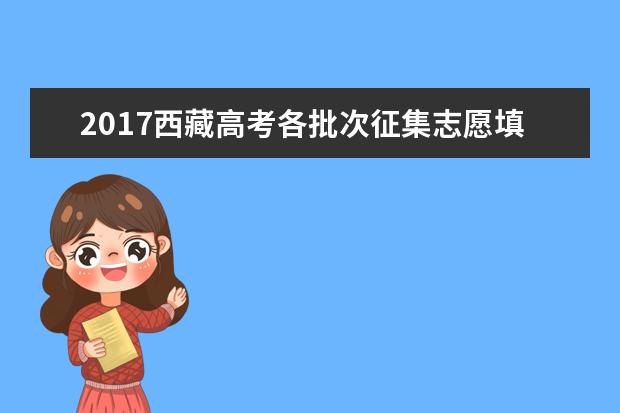 2017西藏高考各批次征集志愿填